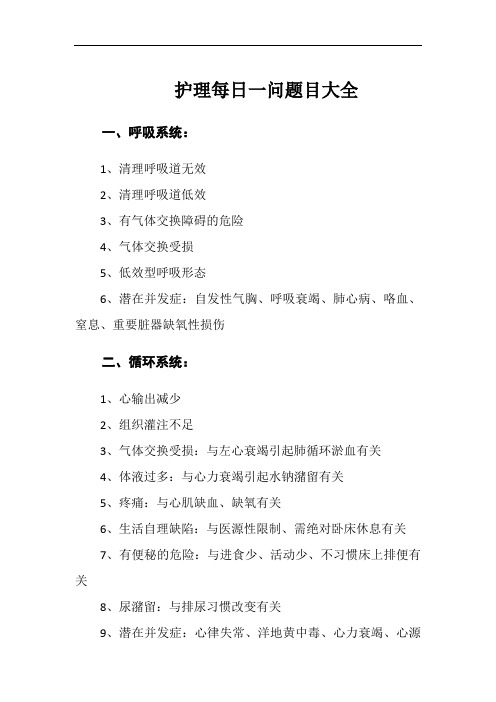 护理每日一问题目大全

一、呼吸系统：

1、清理呼吸道无效

2、清理呼吸道低效

3、有气体交换障碍的危险

4、气体交换受损

5、低效型呼吸形态

6、潜在并发症：自发性气胸、呼吸衰竭、肺心病、咯血、窒息、重要脏器缺氧性损伤

二、循环系统：

1、心输出减少

2、组织灌注不足

3、气体交换受损：与左心衰竭引起肺循环淤血有关

4、体液过多：与心力衰竭引起水钠潴留有关

5、疼痛：与心肌缺血、缺氧有关

6、生活自理缺陷：与医源性限制、需绝对卧床休息有关

7、有便秘的危险：与进食少、活动少、不习惯床上排便有关

8、尿潴留：与排尿习惯改变有关

9、潜在并发症：心律失常、洋地黄中毒、心力衰竭、心源